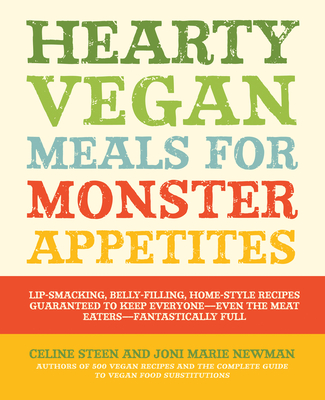 HEARTY VEGAN MEALS FOR MONSTER APPETITES

LIP-SMACKING, BELLY-FILLING, HOME-STYLE RECIPES GUARANTEED TO KEEP EVERYONE—EVEN THE MEAT EATERS—FANTASTICALLY FULL

CELINE STEEN AND JONI MARIE NEWMAN

AUTHORS OF 500 VEGAN RECIPES AND THE COMPLETE GUIDE TO VEGAN FOOD SUBSTITUTIONS